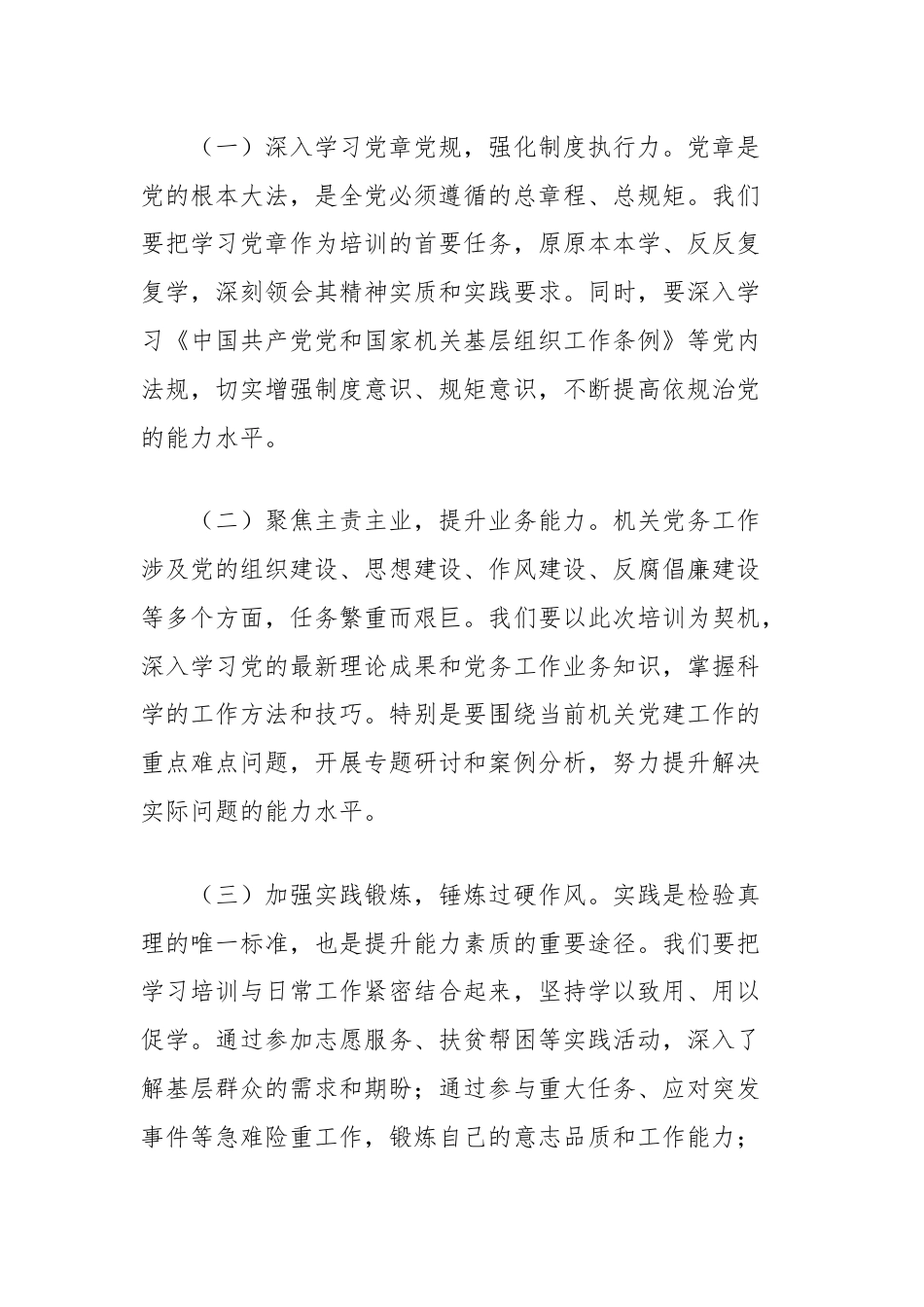 （一）深入学习党章党规，强化制度执行力。党章是党的根本大法，是全党必须遵循的总章程、总规矩。我们要把学习党章作为培训的首要任务，原原本本学、反反复复学，深刻领会其精神实质和实践要求。同时，要深入学习《中国共产党党和国家机关基层组织工作条例》等党内法规，切实增强制度意识、规矩意识，不断提高依规治党的能力水平。

（二）聚焦主责主业，提升业务能力。机关党务工作涉及党的组织建设、思想建设、作风建设、反腐倡廉建设等多个方面，任务繁重而艰巨。我们要以此次培训为契机，深入学习党的最新理论成果和党务工作业务知识，掌握科学的工作方法和技巧。特别是要围绕当前机关党建工作的重点难点问题，开展专题研讨和案例分析，努力提升解决实际问题的能力水平。

（三）加强实践锻炼，锤炼过硬作风。实践是检验真理的唯一标准，也是提升能力素质的重要途径。我们要把学习培训与日常工作紧密结合起来，坚持学以致用、用以促学。通过参加志愿服务、扶贫帮困等实践活动，深入了解基层群众的需求和期盼；通过参与重大任务、应对突发事件等急难险重工作，锻炼自己的意志品质和工作能力；